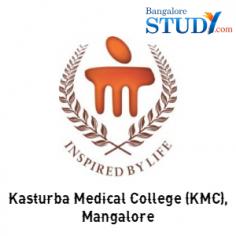 Bangalore STUDY.com

INSPIRED BY LIFE

Kasturba Medical College (KMC), Mangalore